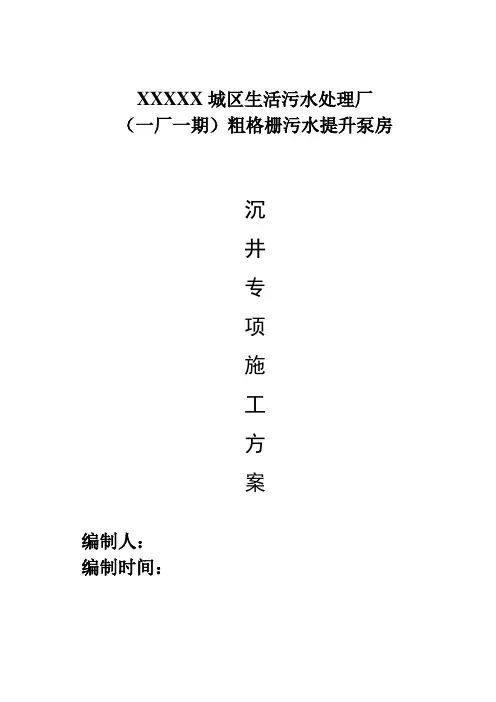 XXXXX 城区生活污水处理厂
（一厂一期）粗格栅污水提升泵房

沉
井
专
项
施
工
方
案

编制人：
编制时间：